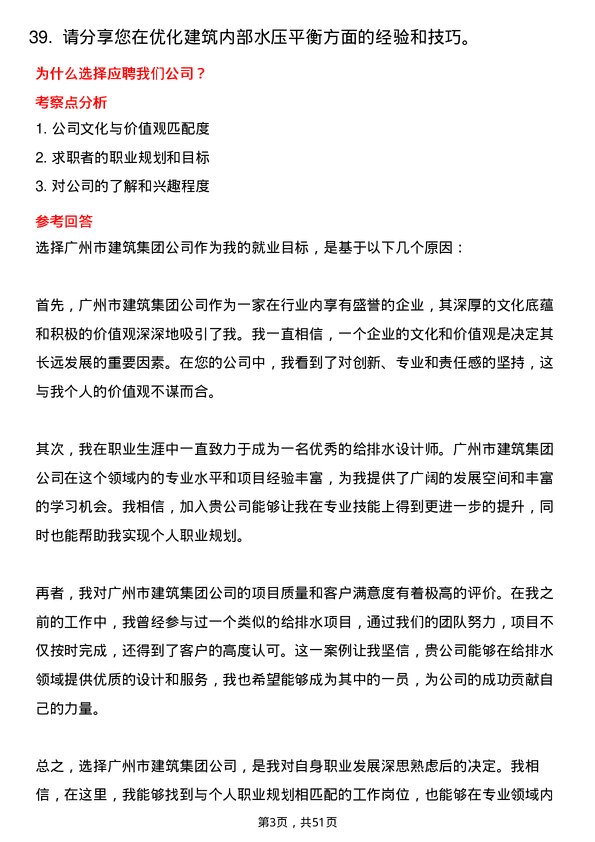 39. 请分享您在优化建筑内部水压平衡方面的经验和技巧。

为什么选择应聘我们公司？

考察点分析

1. 公司文化与价值观匹配度

2. 求职者的职业规划和目标

3. 对公司的了解和兴趣程度

参考回答

选择广州市建筑集团公司作为我的就业目标，是基于以下几个原因：

首先，广州市建筑集团公司作为一家在行业内享有盛誉的企业，其深厚的文化底蕴和积极的价值观深深地吸引了我。我一直相信，一个企业的文化和价值观是决定其长远发展的重要因素。在您的公司中，我看到了对创新、专业和责任感的坚持，这与我个人的价值观不谋而合。

其次，我在职业生涯中一直致力于成为一名优秀的给排水设计师。广州市建筑集团公司在这个领域内的专业水平和项目经验丰富，为我提供了广阔的发展空间和丰富的学习机会。我相信，加入贵公司能够让我在专业技能上得到更进一步的提升，同时也能帮助我实现个人职业规划。

再者，我对广州市建筑集团公司的项目质量和客户满意度有着极高的评价。在我之前的工作中，我曾经参与过一个类似的给排水项目，通过我们的团队努力，项目不仅按时完成，还得到了客户的高度认可。这一案例让我坚信，贵公司能够在给排水领域提供优质的设计和服务，我也希望能够成为其中的一员，为公司的成功贡献自己的力量。

总之，选择广州市建筑集团公司，是我对自身职业发展深思熟虑后的决定。我相信，在这里，我能够找到与个人职业规划相匹配的工作岗位，也能够在专业领域内

第3页，共51页